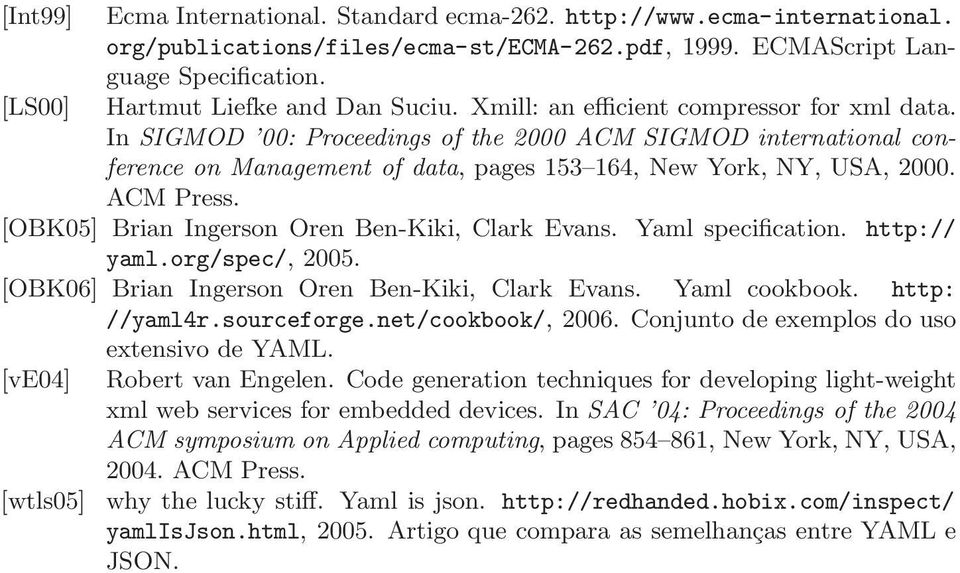 [Int99] Ecma International. Standard ecma-262. http://www.ecma-international.org/publications/files/ecma-st/ECMA-262.pdf, 1999. ECMAScript Language Specification.

[LS00] Hartmut Liefke and Dan Suciu. Xmill: an efficient compressor for xml data. In SIGMOD '00: Proceedings of the 2000 ACM SIGMOD international conference on Management of data, pages 153–164, New York, NY, USA, 2000. ACM Press.

[OBK05] Brian Ingerson Oren Ben-Kiki, Clark Evans. Yaml specification. http://yaml.org/spec/, 2005.

[OBK06] Brian Ingerson Oren Ben-Kiki, Clark Evans. Yaml cookbook. http://yaml4r.sourceforge.net/cookbook/, 2006. Conjunto de exemplos do uso extensivo de YAML.

[vE04] Robert van Engelen. Code generation techniques for developing light-weight xml web services for embedded devices. In SAC '04: Proceedings of the 2004 ACM symposium on Applied computing, pages 854–861, New York, NY, USA, 2004. ACM Press.

[wtls05] why the lucky stiff. Yaml is json. http://redhanded.hobix.com/inspect/yamlIsJson.html, 2005. Artigo que compara as semelhanças entre YAML e JSON.